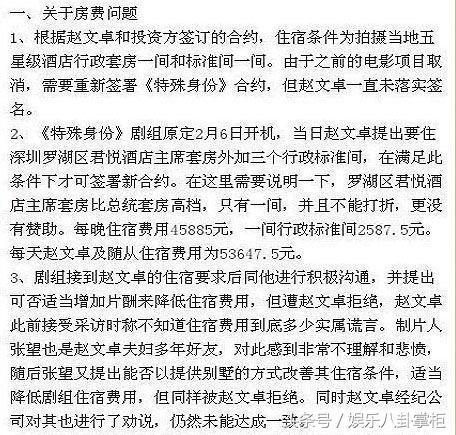 一、关于房费问题

1、根据赵文卓和投资方签订的合约，住宿条件为拍摄当地五星级酒店行政套房一间和标准间一间。由于之前的电影项目取消，需要重新签署《特殊身份》合约，但赵文卓一直未落实签名。

2、《特殊身份》剧组原定2月6日开机，当日赵文卓提出要住深圳罗湖区君悦酒店主席套房外加三个行政标准间，在满足此条件下才可签署新合约。在这里需要说明一下，罗湖区君悦酒店主席套房比总统套房高档，只有一间，并且不能打折，更没有赞助。每晚住宿费用45885元，一间行政标准间2587.5元。每天赵文卓及随从住宿费用为53647.5元。

3、剧组接到赵文卓的住宿要求后同他进行积极沟通，并提出可否适当增加片酬来降低住宿费用，但遭赵文卓拒绝，赵文卓此前接受采访时称不知道住宿费用到底多少实属谎言。制片人张望也是赵文卓夫妇多年好友，对此感到非常不理解和悲愤，随后张望又提出能否以提供别墅的方式改善其住宿条件，适当降低剧组住宿费用，但同样被赵文卓拒绝。同时赵文卓经纪公司对其也进行了劝说，仍然未能达成一致

头条号 / 娱乐八卦掌柜